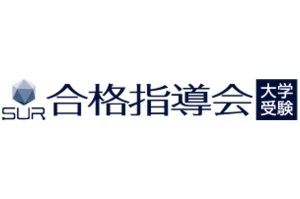 SUR 合格指導会 大学受験